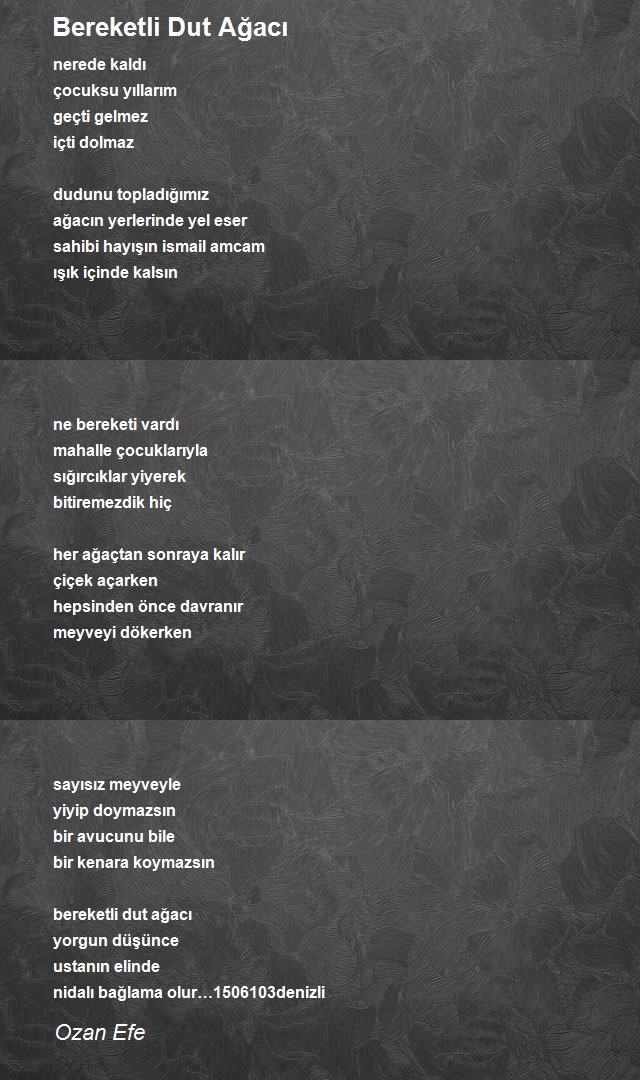 Bereketli Dut Ağacı

nerede kaldı
çocuksu yıllarım
geçti gelmez
içti dolmaz

dudunu topladığımız
ağacın yerlerinde yel eser
sahibi hayışın ismail amcam
ışık içinde kalsın

ne bereketi vardı
mahalle çocuklarıyla
sığırcıklar yiyerek
bitiremezdik hiç

her ağaçtan sonraya kalır
çiçek açarken
hepsinden önce davranır
meyveyi dökerken

sayısız meyveyle
yiyip doymazsın
bir avucunu bile
bir kenara koymazsın

bereketli dut ağacı
yorgun düşünce
ustanın elinde
nidalı bağlama olur…1506103denizli

Ozan Efe